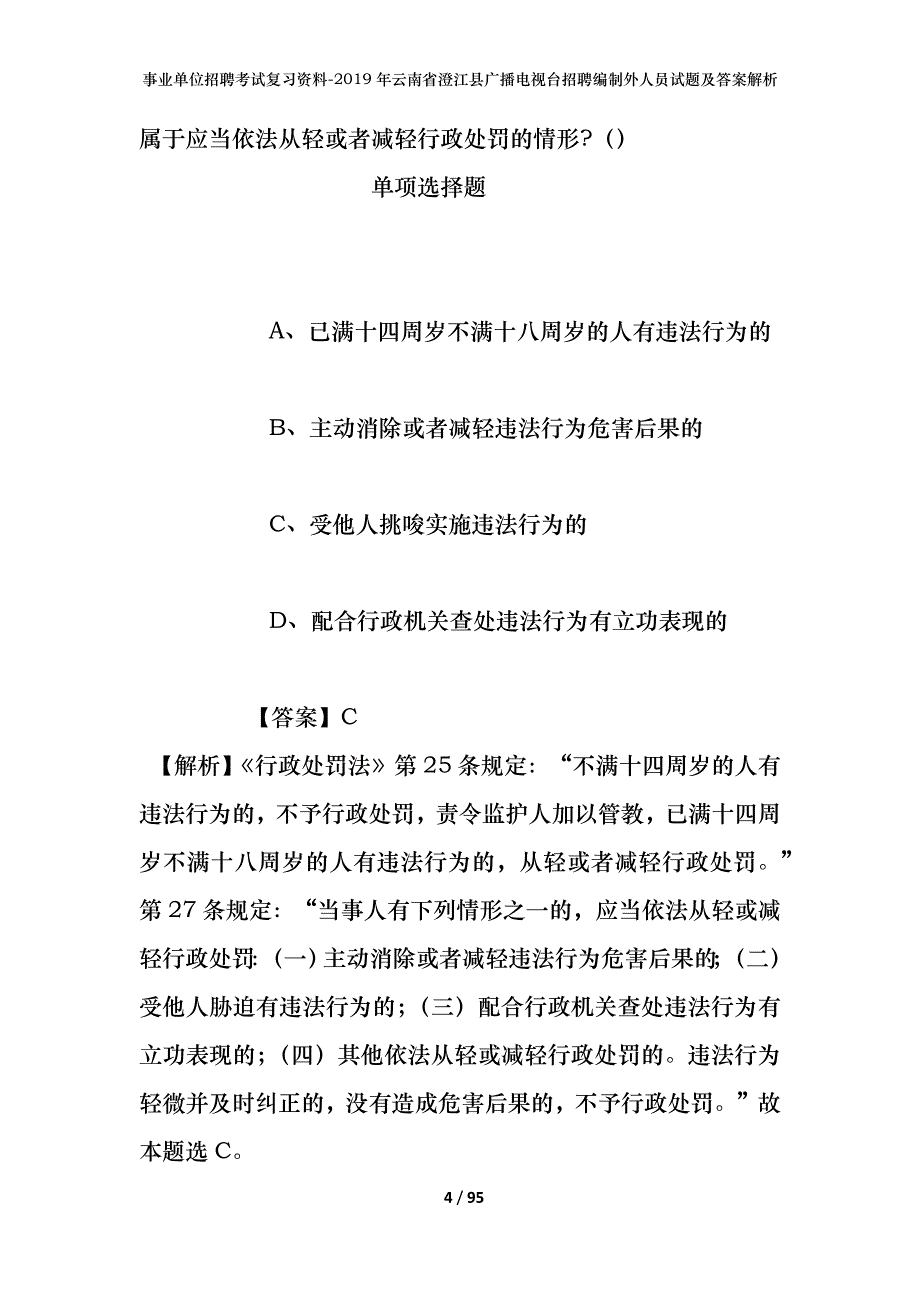 事业单位招聘考试复习资料-2019年云南省澄江县广播电视台招聘编制外人员试题及答案解析

属于应当依法从轻或者减轻行政处罚的情形？()

单项选择题

A、已满十四周岁不满十八周岁的人有违法行为的

B、主动消除或者减轻违法行为危害后果的

C、受他人挑唆实施违法行为的

D、配合行政机关查处违法行为有立功表现的

【答案】C

【解析】《行政处罚法》第25条规定：“不满十四周岁的人有违法行为的，不予行政处罚，责令监护人加以管教，已满十四周岁不满十八周岁的人有违法行为的，从轻或者减轻行政处罚。”第27条规定：“当事人有下列情形之一的，应当依法从轻或减轻行政处罚:（一）主动消除或者减轻违法行为危害后果的;（二）受他人胁迫有违法行为的；（三）配合行政机关查处违法行为有立功表现的；（四）其他依法从轻或减轻行政处罚的。违法行为轻微并及时纠正的，没有造成危害后果的，不予行政处罚。”故本题选C。

4 / 95